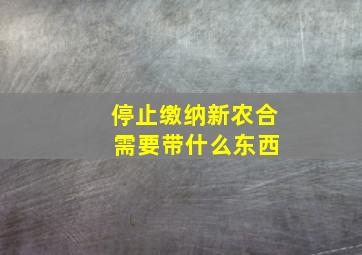 停止缴纳新农合
需要带什么东西